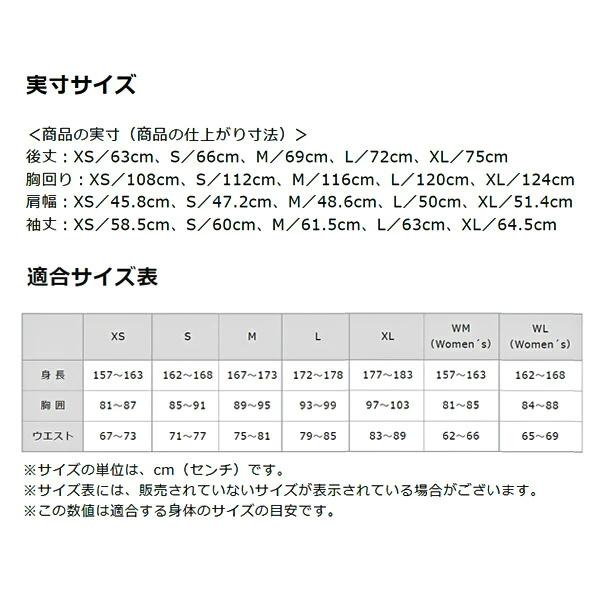 実寸サイズ

＜商品の実寸（商品の仕上がり寸法）＞
後丈：XS／63cm、S／66cm、M／69cm、L／72cm、XL／75cm
胸回り：XS／108cm、S／112cm、M／116cm、L／120cm、XL／124cm
肩幅：XS／45.8cm、S／47.2cm、M／48.6cm、L／50cm、XL／51.4cm
袖丈：XS／58.5cm、S／60cm、M／61.5cm、L／63cm、XL／64.5cm

適合サイズ表

| | XS | S | M | L | XL | WM (Women´s) | WL (Women´s) |
|---|---|---|---|---|---|---|---|
| 身長 | 157～163 | 162～168 | 167～173 | 172～178 | 177～183 | 157～163 | 162～168 |
| 胸囲 | 81～87 | 85～91 | 89～95 | 93～99 | 97～103 | 81～85 | 84～88 |
| ウエスト | 67～73 | 71～77 | 75～81 | 79～85 | 83～89 | 62～66 | 65～69 |

※サイズの単位は、cm（センチ）です。
※サイズ表には、販売されていないサイズが表示されている場合がございます。
※この数値は適合する身体のサイズの目安です。